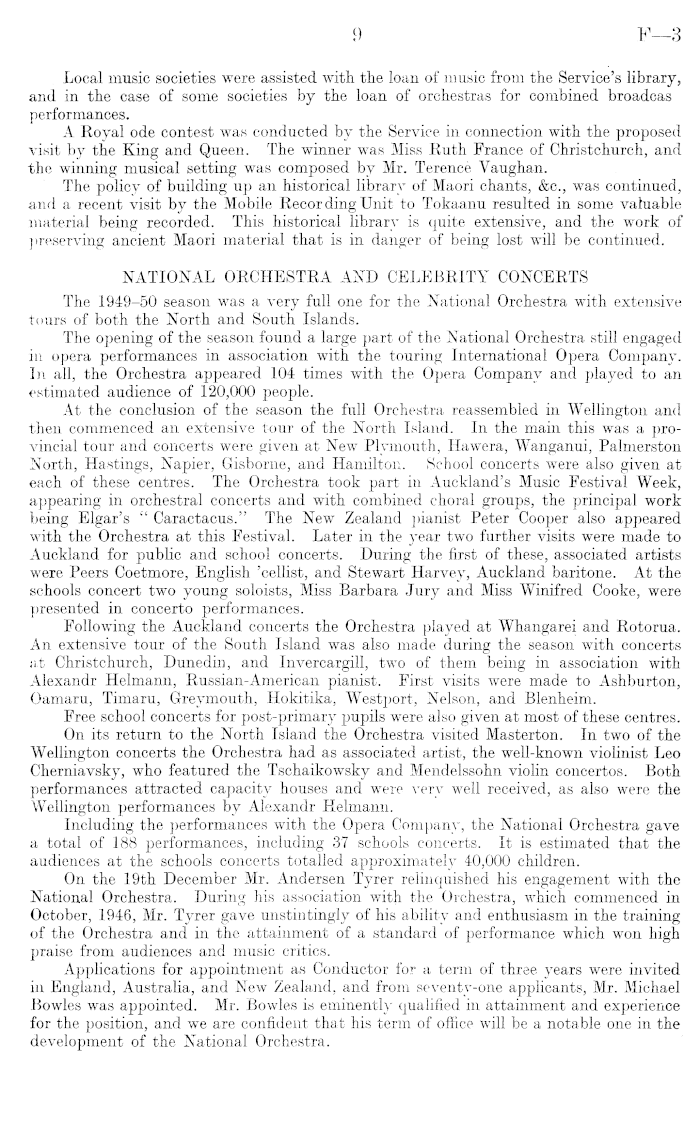 9 F—3

Local music societies were assisted with the loan of music from the Service's library, and in the case of some societies by the loan of orchestras for combined broadcas performances.

A Royal ode contest was conducted by the Service in connection with the proposed visit by the King and Queen. The winner was Miss Ruth France of Christchurch, and the winning musical setting was composed by Mr. Terence Vaughan.

The policy of building up an historical library of Maori chants, &c., was continued, and a recent visit by the Mobile Recording Unit to Tokaanu resulted in some valuable material being recorded. This historical library is quite extensive, and the work of preserving ancient Maori material that is in danger of being lost will be continued.

NATIONAL ORCHESTRA AND CELEBRITY CONCERTS

The 1949–50 season was a very full one for the National Orchestra with extensive tours of both the North and South Islands.

The opening of the season found a large part of the National Orchestra still engaged in opera performances in association with the touring International Opera Company. In all, the Orchestra appeared 104 times with the Opera Company and played to an estimated audience of 120,000 people.

At the conclusion of the season the full Orchestra reassembled in Wellington and then commenced an extensive tour of the North Island. In the main this was a provincial tour and concerts were given at New Plymouth, Hawera, Wanganui, Palmerston North, Hastings, Napier, Gisborne, and Hamilton. School concerts were also given at each of these centres. The Orchestra took part in Auckland's Music Festival Week, appearing in orchestral concerts and with combined choral groups, the principal work being Elgar's "Caractacus." The New Zealand pianist Peter Cooper also appeared with the Orchestra at this Festival. Later in the year two further visits were made to Auckland for public and school concerts. During the first of these, associated artists were Peers Coetmore, English 'cellist, and Stewart Harvey, Auckland baritone. At the schools concert two young soloists, Miss Barbara Jury and Miss Winifred Cooke, were presented in concerto performances.

Following the Auckland concerts the Orchestra played at Whangarei and Rotorua. An extensive tour of the South Island was also made during the season with concerts at Christchurch, Dunedin, and Invercargill, two of them being in association with Alexandr Helmann, Russian-American pianist. First visits were made to Ashburton, Oamaru, Timaru, Greymouth, Hokitika, Westport, Nelson, and Blenheim.

Free school concerts for post-primary pupils were also given at most of these centres.

On its return to the North Island the Orchestra visited Masterton. In two of the Wellington concerts the Orchestra had as associated artist, the well-known violinist Leo Cherniavsky, who featured the Tschaikowsky and Mendelssohn violin concertos. Both performances attracted capacity houses and were very well received, as also were the Wellington performances by Alexandr Helmann.

Including the performances with the Opera Company, the National Orchestra gave a total of 188 performances, including 37 schools concerts. It is estimated that the audiences at the schools concerts totalled approximately 40,000 children.

On the 19th December Mr. Andersen Tyrer relinquished his engagement with the National Orchestra. During his association with the Orchestra, which commenced in October, 1946, Mr. Tyrer gave unstintingly of his ability and enthusiasm in the training of the Orchestra and in the attainment of a standard of performance which won high praise from audiences and music critics.

Applications for appointment as Conductor for a term of three years were invited in England, Australia, and New Zealand, and from seventy-one applicants, Mr. Michael Bowles was appointed. Mr. Bowles is eminently qualified in attainment and experience for the position, and we are confident that his term of office will be a notable one in the development of the National Orchestra.